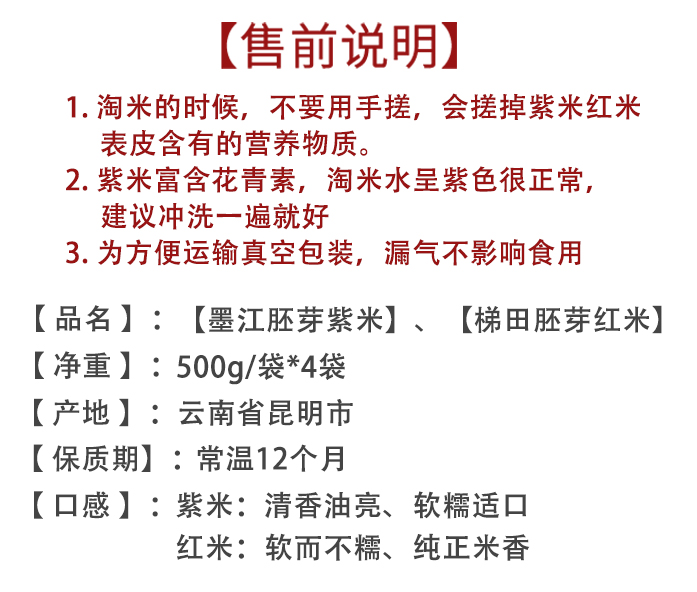 【售前说明】

1. 淘米的时候，不要用手搓，会搓掉紫米红米表皮含有的营养物质。

2. 紫米富含花青素，淘米水呈紫色很正常，建议冲洗一遍就好

3. 为方便运输真空包装，漏气不影响食用

【品名】：【墨江胚芽紫米】、【梯田胚芽红米】

【净重】：500g/袋*4袋

【产地】：云南省昆明市

【保质期】：常温12个月

【口感】：紫米：清香油亮、软糯适口
红米：软而不糯、纯正米香